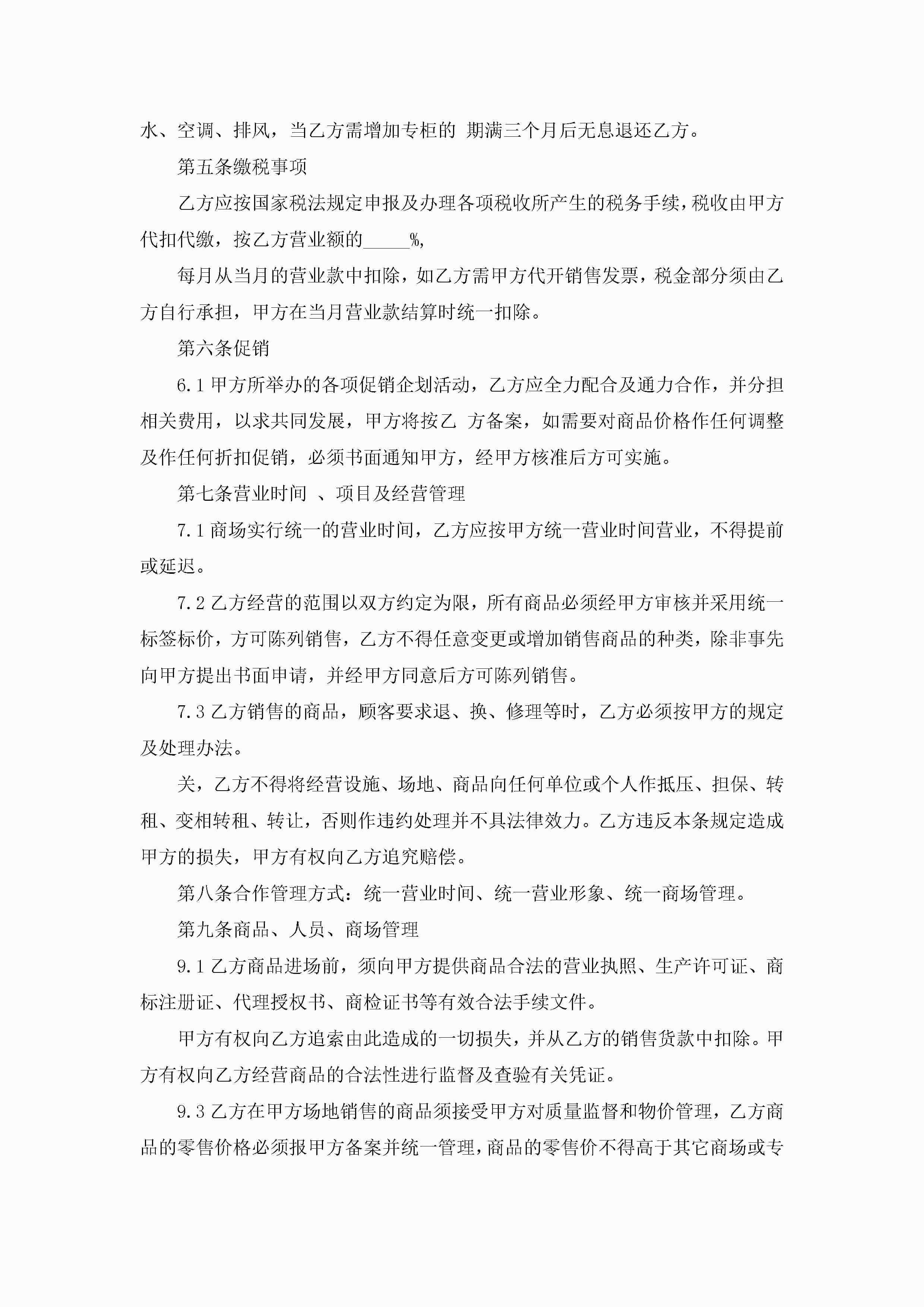 水、空调、排风，当乙方需增加专柜的 期满三个月后无息退还乙方。

第五条缴税事项

乙方应按国家税法规定申报及办理各项税收所产生的税务手续，税收由甲方代扣代缴，按乙方营业额的_____%,

每月从当月的营业款中扣除，如乙方需甲方代开销售发票，税金部分须由乙方自行承担，甲方在当月营业款结算时统一扣除。

第六条促销

6.1 甲方所举办的各项促销企划活动，乙方应全力配合及通力合作，并分担相关费用，以求共同发展，甲方将按乙 方备案，如需要对商品价格作任何调整及作任何折扣促销，必须书面通知甲方，经甲方核准后方可实施。

第七条营业时间 、项目及经营管理

7.1 商场实行统一的营业时间，乙方应按甲方统一营业时间营业，不得提前或延迟。

7.2 乙方经营的范围以双方约定为限，所有商品必须经甲方审核并采用统一标签标价，方可陈列销售，乙方不得任意变更或增加销售商品的种类，除非事先向甲方提出书面申请，并经甲方同意后方可陈列销售。

7.3 乙方销售的商品，顾客要求退、换、修理等时，乙方必须按甲方的规定及处理办法。

关，乙方不得将经营设施、场地、商品向任何单位或个人作抵压、担保、转租、变相转租、转让，否则作违约处理并不具法律效力。乙方违反本条规定造成甲方的损失，甲方有权向乙方追究赔偿。

第八条合作管理方式：统一营业时间、统一营业形象、统一商场管理。

第九条商品、人员、商场管理

9.1 乙方商品进场前，须向甲方提供商品合法的营业执照、生产许可证、商标注册证、代理授权书、商检证书等有效合法手续文件。

甲方有权向乙方追索由此造成的一切损失，并从乙方的销售货款中扣除。甲方有权向乙方经营商品的合法性进行监督及查验有关凭证。

9.3 乙方在甲方场地销售的商品须接受甲方对质量监督和物价管理，乙方商品的零售价格必须报甲方备案并统一管理，商品的零售价不得高于其它商场或专